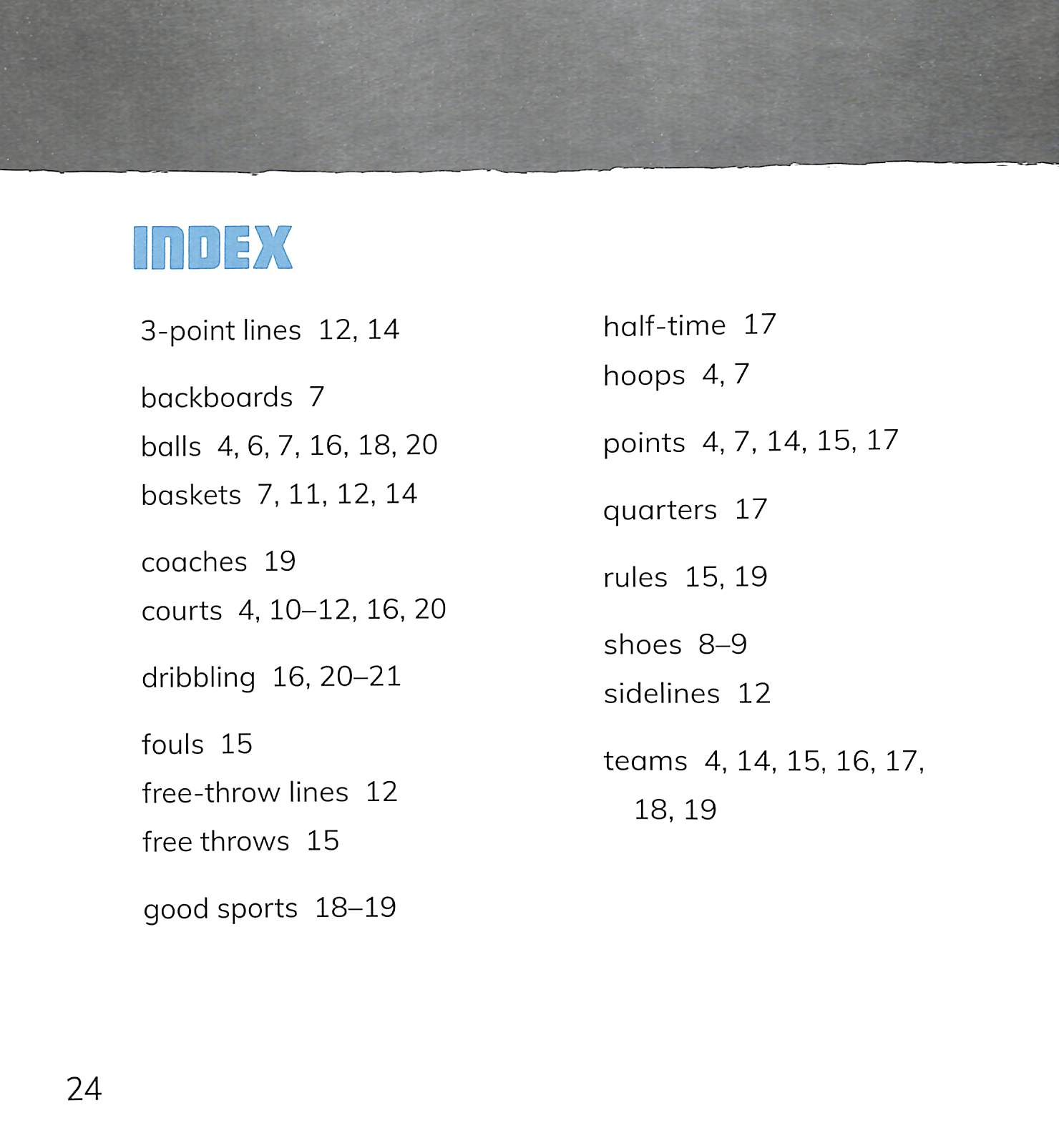 INDEX

3-point lines 12, 14

backboards 7
balls 4, 6, 7, 16, 18, 20
baskets 7, 11, 12, 14

coaches 19
courts 4, 10–12, 16, 20

dribbling 16, 20–21

fouls 15
free-throw lines 12
free throws 15

good sports 18–19

half-time 17
hoops 4, 7

points 4, 7, 14, 15, 17

quarters 17

rules 15, 19

shoes 8–9
sidelines 12

teams 4, 14, 15, 16, 17, 18, 19

24